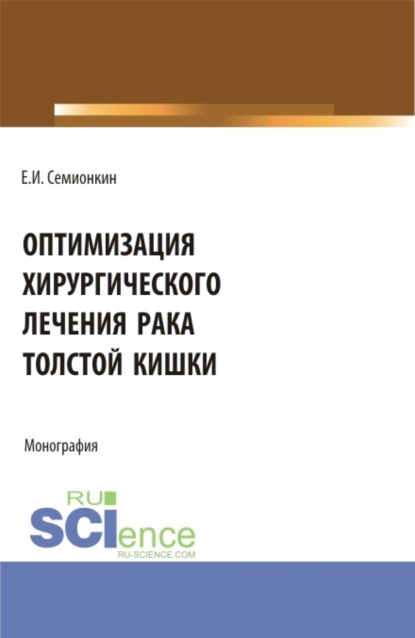 Е.И. Семионкин

ОПТИМИЗАЦИЯ ХИРУРГИЧЕСКОГО ЛЕЧЕНИЯ РАКА ТОЛСТОЙ КИШКИ

Монография

RU
SCIence
RU-SCIENCE.COM